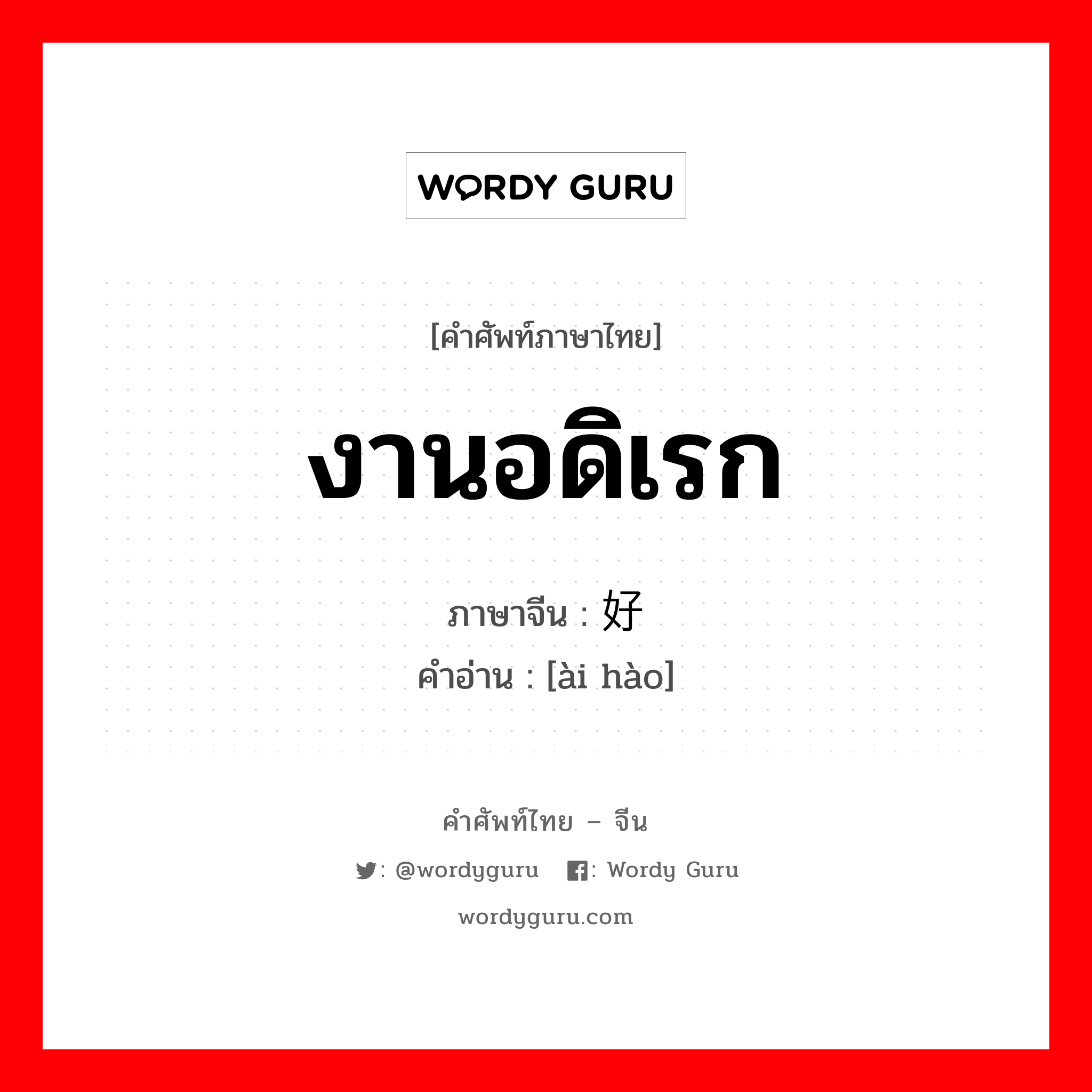 WORDY GURU

[คำศัพท์ภาษาไทย]

งานอดิเรก

ภาษาจีน : 好

คำอ่าน : [ài hào]

คำศัพท์ไทย – จีน

: @wordyguru : Wordy Guru

wordyguru.com